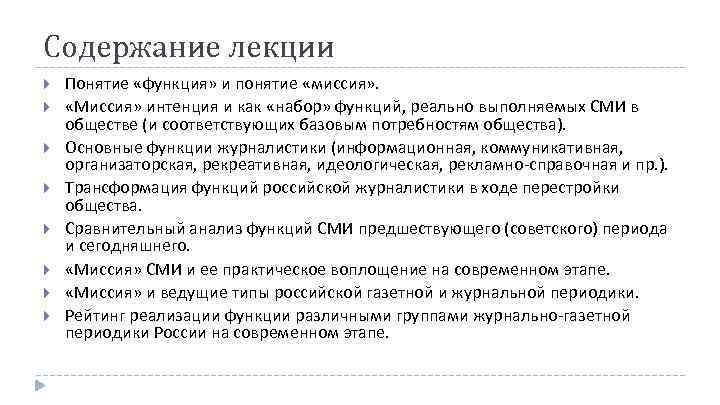 Содержание лекции

Понятие «функция» и понятие «миссия».

«Миссия» интенция и как «набор» функций, реально выполняемых СМИ в обществе (и соответствующих базовым потребностям общества).

Основные функции журналистики (информационная, коммуникативная, организаторская, рекреативная, идеологическая, рекламно-справочная и пр.).

Трансформация функций российской журналистики в ходе перестройки общества.

Сравнительный анализ функций СМИ предшествующего (советского) периода и сегодняшнего.

«Миссия» СМИ и ее практическое воплощение на современном этапе.

«Миссия» и ведущие типы российской газетной и журнальной периодики.

Рейтинг реализации функции различными группами журнально-газетной периодики России на современном этапе.